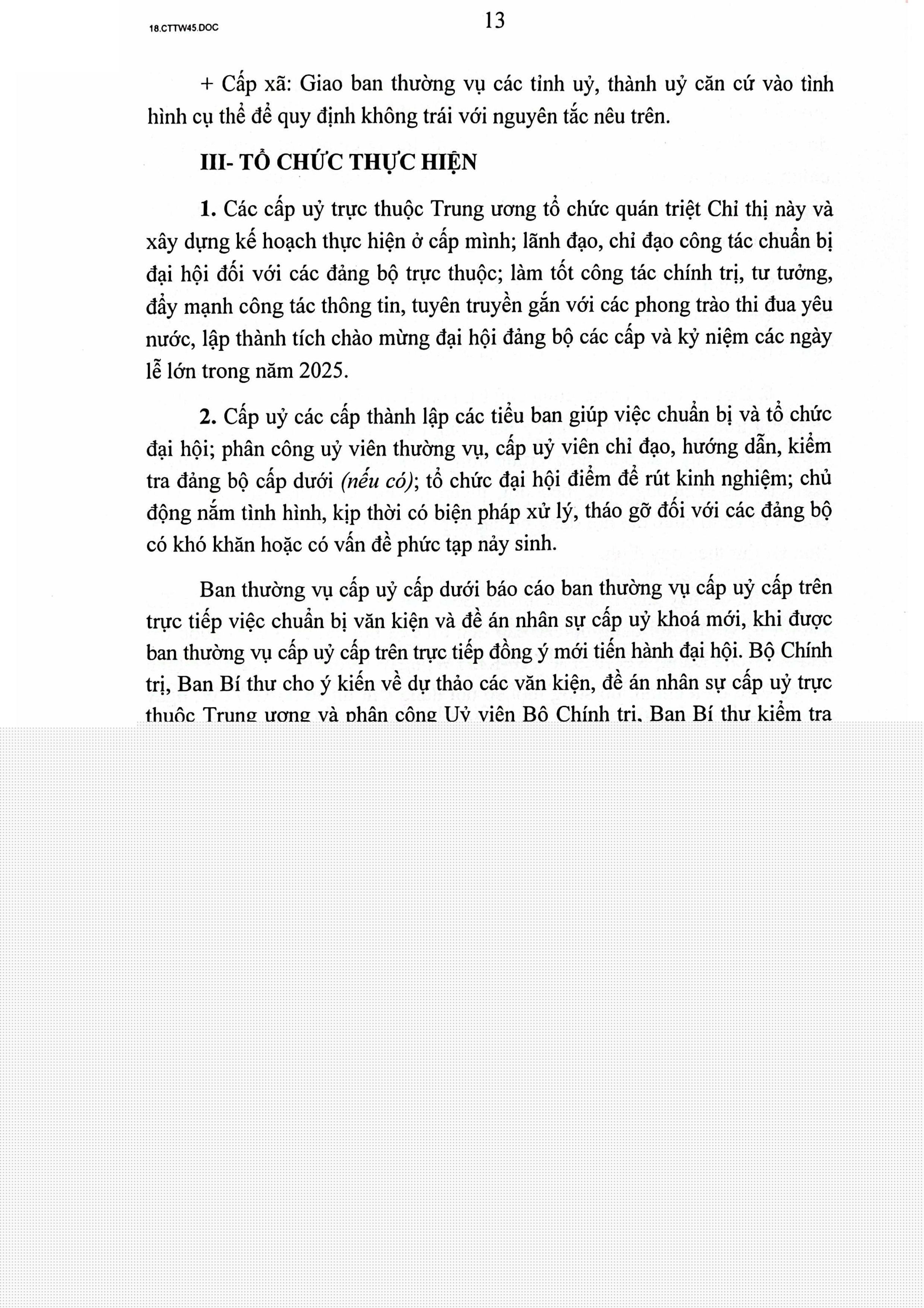 18.CTTW45.DOC

13

+ Cấp xã: Giao ban thường vụ các tỉnh uỷ, thành uỷ căn cứ vào tình hình cụ thể để quy định không trái với nguyên tắc nêu trên.

III- TỔ CHỨC THỰC HIỆN

1. Các cấp uỷ trực thuộc Trung ương tổ chức quán triệt Chỉ thị này và xây dựng kế hoạch thực hiện ở cấp mình; lãnh đạo, chỉ đạo công tác chuẩn bị đại hội đối với các đảng bộ trực thuộc; làm tốt công tác chính trị, tư tưởng, đẩy mạnh công tác thông tin, tuyên truyền gắn với các phong trào thi đua yêu nước, lập thành tích chào mừng đại hội đảng bộ các cấp và kỷ niệm các ngày lễ lớn trong năm 2025.

2. Cấp uỷ các cấp thành lập các tiểu ban giúp việc chuẩn bị và tổ chức đại hội; phân công uỷ viên thường vụ, cấp uỷ viên chỉ đạo, hướng dẫn, kiểm tra đảng bộ cấp dưới (nếu có); tổ chức đại hội điểm để rút kinh nghiệm; chủ động nắm tình hình, kịp thời có biện pháp xử lý, tháo gỡ đối với các đảng bộ có khó khăn hoặc có vấn đề phức tạp nảy sinh.

Ban thường vụ cấp uỷ cấp dưới báo cáo ban thường vụ cấp uỷ cấp trên trực tiếp việc chuẩn bị văn kiện và đề án nhân sự cấp uỷ khoá mới, khi được ban thường vụ cấp uỷ cấp trên trực tiếp đồng ý mới tiến hành đại hội. Bộ Chính trị, Ban Bí thư cho ý kiến về dự thảo các văn kiện, đề án nhân sự cấp uỷ trực thuộc Trung ương và phân công Uỷ viên Bộ Chính trị, Ban Bí thư kiểm tra